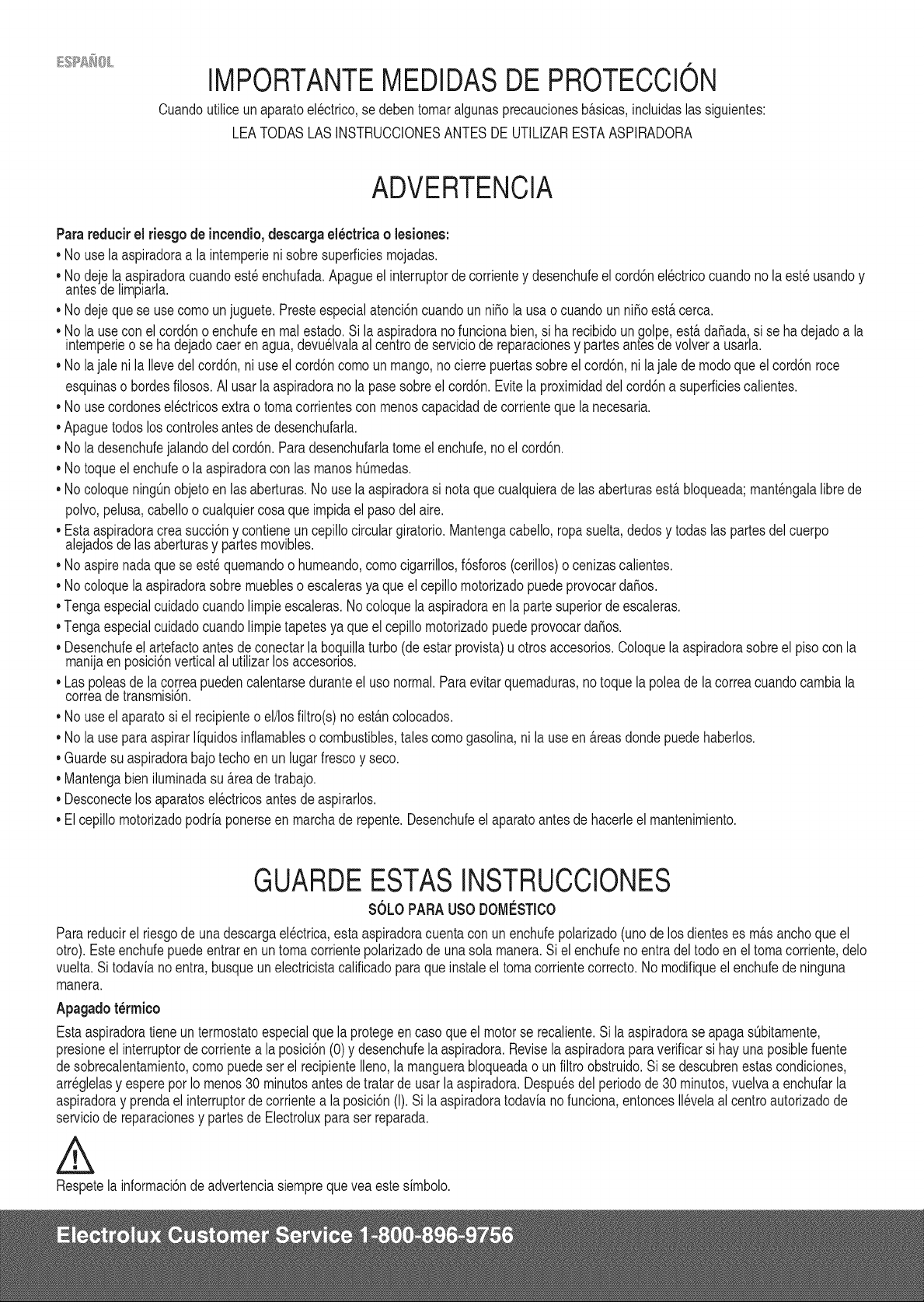 ESPAÑOL

IMPORTANTE MEDIDAS DE PROTECCIÓN

Cuando utilice un aparato eléctrico, se deben tomar algunas precauciones básicas, incluidas las siguientes:

LEA TODAS LAS INSTRUCCIONES ANTES DE UTILIZAR ESTA ASPIRADORA

ADVERTENCIA

Para reducir el riesgo de incendio, descarga eléctrica o lesiones:

• No use la aspiradora a la intemperie ni sobre superficies mojadas.
• No deje la aspiradora cuando esté enchufada. Apague el interruptor de corriente y desenchufe el cordón eléctrico cuando no la esté usando y antes de limpiarla.
• No deje que se use como un juguete. Preste especial atención cuando un niño la usa o cuando un niño está cerca.
• No la use con el cordón o enchufe en mal estado. Si la aspiradora no funciona bien, si ha recibido un golpe, está dañada, si se ha dejado a la intemperie o se ha dejado caer en agua, devuélvala al centro de servicio de reparaciones y partes antes de volver a usarla.
• No la jale ni la lleve del cordón, ni use el cordón como un mango, no cierre puertas sobre el cordón, ni la jale de modo que el cordón roce esquinas o bordes filosos. Al usar la aspiradora no la pase sobre el cordón. Evite la proximidad del cordón a superficies calientes.
• No use cordones eléctricos extra o toma corrientes con menos capacidad de corriente que la necesaria.
• Apague todos los controles antes de desenchufarla.
• No la desenchufe jalando del cordón. Para desenchufarla tome el enchufe, no el cordón.
• No toque el enchufe o la aspiradora con las manos húmedas.
• No coloque ningún objeto en las aberturas. No use la aspiradora si nota que cualquiera de las aberturas está bloqueada; manténgala libre de polvo, pelusa, cabello o cualquier cosa que impida el paso del aire.
• Esta aspiradora crea succión y contiene un cepillo circular giratorio. Mantenga cabello, ropa suelta, dedos y todas las partes del cuerpo alejados de las aberturas y partes movibles.
• No aspire nada que se esté quemando o humeando, como cigarrillos, fósforos (cerillos) o cenizas calientes.
• No coloque la aspiradora sobre muebles o escaleras ya que el cepillo motorizado puede provocar daños.
• Tenga especial cuidado cuando limpie escaleras. No coloque la aspiradora en la parte superior de escaleras.
• Tenga especial cuidado cuando limpie tapetes ya que el cepillo motorizado puede provocar daños.
• Desenchufe el artefacto antes de conectar la boquilla turbo (de estar provista) u otros accesorios. Coloque la aspiradora sobre el piso con la manija en posición vertical al utilizar los accesorios.
• Las poleas de la correa pueden calentarse durante el uso normal. Para evitar quemaduras, no toque la polea de la correa cuando cambia la correa de transmisión.
• No use el aparato si el recipiente o el/los filtro(s) no están colocados.
• No la use para aspirar líquidos inflamables o combustibles, tales como gasolina, ni la use en áreas donde puede haberlos.
• Guarde su aspiradora bajo techo en un lugar fresco y seco.
• Mantenga bien iluminada su área de trabajo.
• Desconecte los aparatos eléctricos antes de aspirarlos.
• El cepillo motorizado podría ponerse en marcha de repente. Desenchufe el aparato antes de hacerle el mantenimiento.

GUARDE ESTAS INSTRUCCIONES

SÓLO PARA USO DOMÉSTICO

Para reducir el riesgo de una descarga eléctrica, esta aspiradora cuenta con un enchufe polarizado (uno de los dientes es más ancho que el otro). Este enchufe puede entrar en un toma corriente polarizado de una sola manera. Si el enchufe no entra del todo en el toma corriente, delo vuelta. Si todavía no entra, busque un electricista calificado para que instale el toma corriente correcto. No modifique el enchufe de ninguna manera.

Apagado térmico

Esta aspiradora tiene un termostato especial que la protege en caso que el motor se recaliente. Si la aspiradora se apaga súbitamente, presione el interruptor de corriente a la posición (0) y desenchufe la aspiradora. Revise la aspiradora para verificar si hay una posible fuente de sobrecalentamiento, como puede ser el recipiente lleno, la manguera bloqueada o un filtro obstruido. Si se descubren estas condiciones, arréglelas y espere por lo menos 30 minutos antes de tratar de usar la aspiradora. Después del periodo de 30 minutos, vuelva a enchufar la aspiradora y prenda el interruptor de corriente a la posición (I). Si la aspiradora todavía no funciona, entonces llévela al centro autorizado de servicio de reparaciones y partes de Electrolux para ser reparada.

Respete la información de advertencia siempre que vea este símbolo.

Electrolux Customer Service 1-800-896-9756